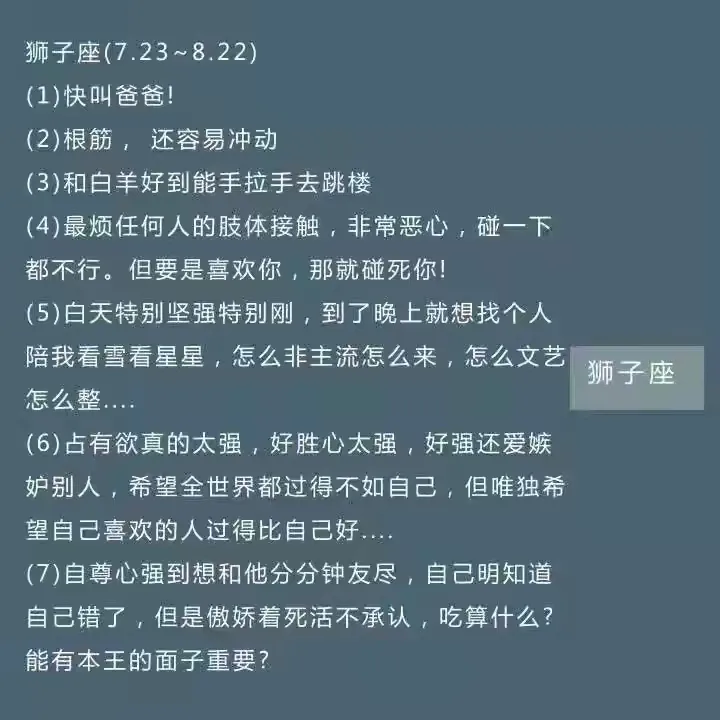 狮子座(7.23~8.22)
(1)快叫爸爸!
(2)根筋， 还容易冲动
(3)和白羊好到能手拉手去跳楼
(4)最烦任何人的肢体接触，非常恶心，碰一下都不行。但要是喜欢你，那就碰死你!
(5)白天特别坚强特别刚，到了晚上就想找个人陪我看雪看星星，怎么非主流怎么来，怎么文艺怎么整....
(6)占有欲真的太强，好胜心太强，好强还爱嫉妒别人，希望全世界都过得不如自己，但唯独希望自己喜欢的人过得比自己好....
(7)自尊心强到想和他分分钟友尽，自己明知道自己错了，但是傲娇着死活不承认，吃算什么?能有本王的面子重要?

狮子座